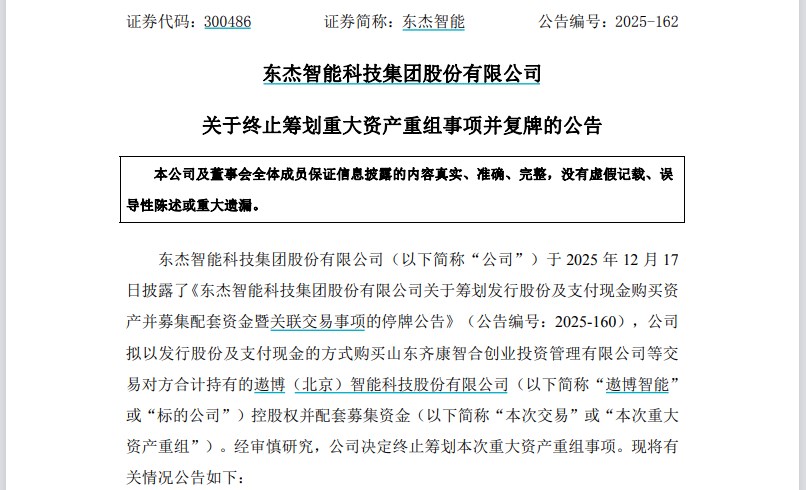 证券代码：300486　　证券简称：东杰智能　　公告编号：2025-162

东杰智能科技集团股份有限公司

关于终止筹划重大资产重组事项并复牌的公告

本公司及董事会全体成员保证信息披露的内容真实、准确、完整，没有虚假记载、误导性陈述或重大遗漏。

东杰智能科技集团股份有限公司（以下简称“公司”）于 2025 年 12 月 17 日披露了《东杰智能科技集团股份有限公司关于筹划发行股份及支付现金购买资产并募集配套资金暨关联交易事项的停牌公告》（公告编号：2025-160），公司拟以发行股份及支付现金的方式购买山东齐康智合创业投资管理有限公司等交易对方合计持有的遨博（北京）智能科技股份有限公司（以下简称“遨博智能”或“标的公司”）控股权并配套募集资金（以下简称“本次交易”或“本次重大资产重组”）。经审慎研究，公司决定终止筹划本次重大资产重组事项。现将有关情况公告如下：